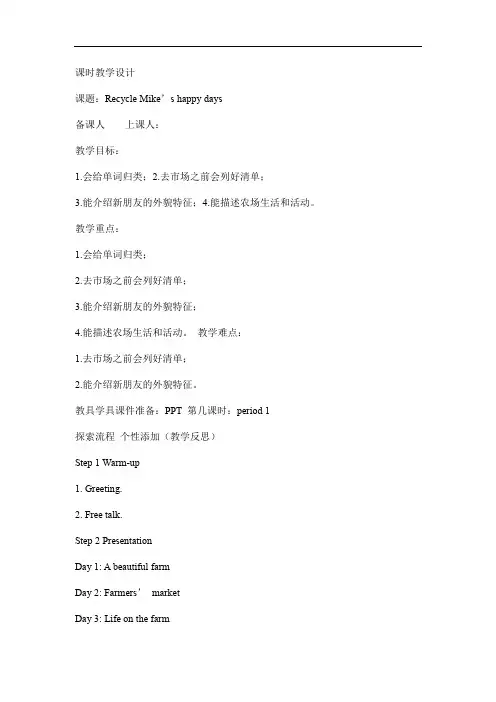 课时教学设计

课题：Recycle Mike’s happy days

备课人　　上课人：

教学目标：

1.会给单词归类；2.去市场之前会列好清单；

3.能介绍新朋友的外貌特征；4.能描述农场生活和活动。

教学重点：

1.会给单词归类；

2.去市场之前会列好清单；

3.能介绍新朋友的外貌特征；

4.能描述农场生活和活动。 教学难点：

1.去市场之前会列好清单；

2.能介绍新朋友的外貌特征。

教具学具课件准备：PPT 第几课时：period 1

探索流程 个性添加（教学反思）

Step 1 Warm-up

1. Greeting.

2. Free talk.

Step 2 Presentation

Day 1: A beautiful farm

Day 2: Farmers’ market

Day 3: Life on the farm